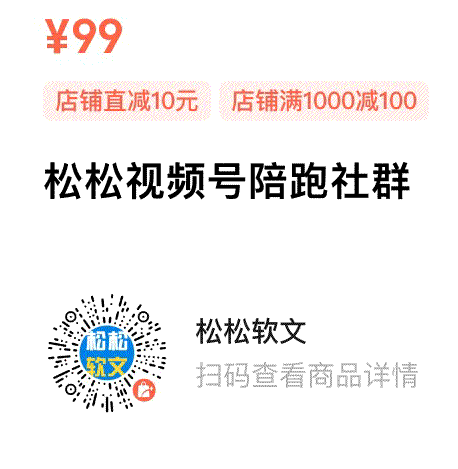 ¥99

店铺直减10元

店铺满1000减100

松松视频号陪跑社群

松松
软文

松松软文

扫码查看商品详情